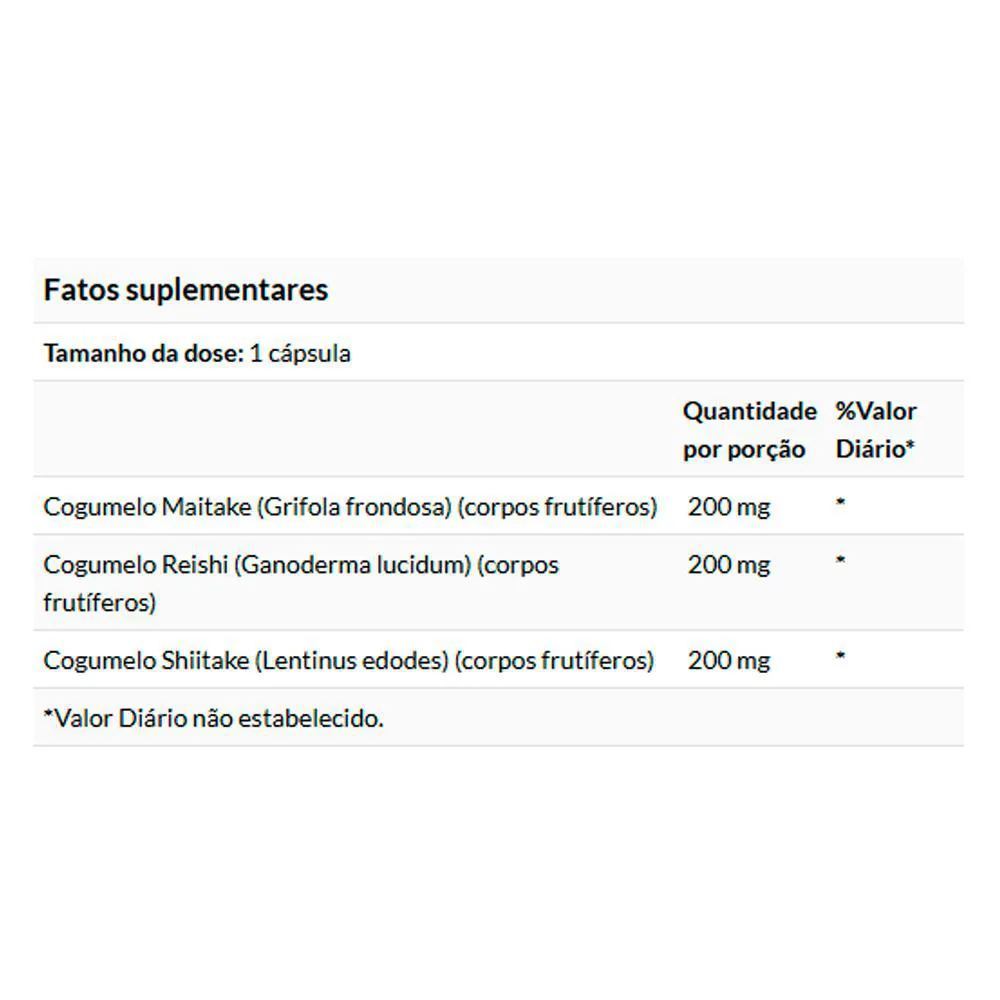 Fatos suplementares

Tamanho da dose: 1 cápsula

| | Quantidade por porção | %Valor Diário* |
|---|---|---|
| Cogumelo Maitake (Grifola frondosa) (corpos frutíferos) | 200 mg | * |
| Cogumelo Reishi (Ganoderma lucidum) (corpos frutíferos) | 200 mg | * |
| Cogumelo Shiitake (Lentinus edodes) (corpos frutíferos) | 200 mg | * |

*Valor Diário não estabelecido.